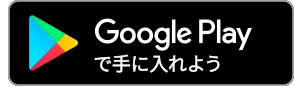 Google Play
で手に入れよう